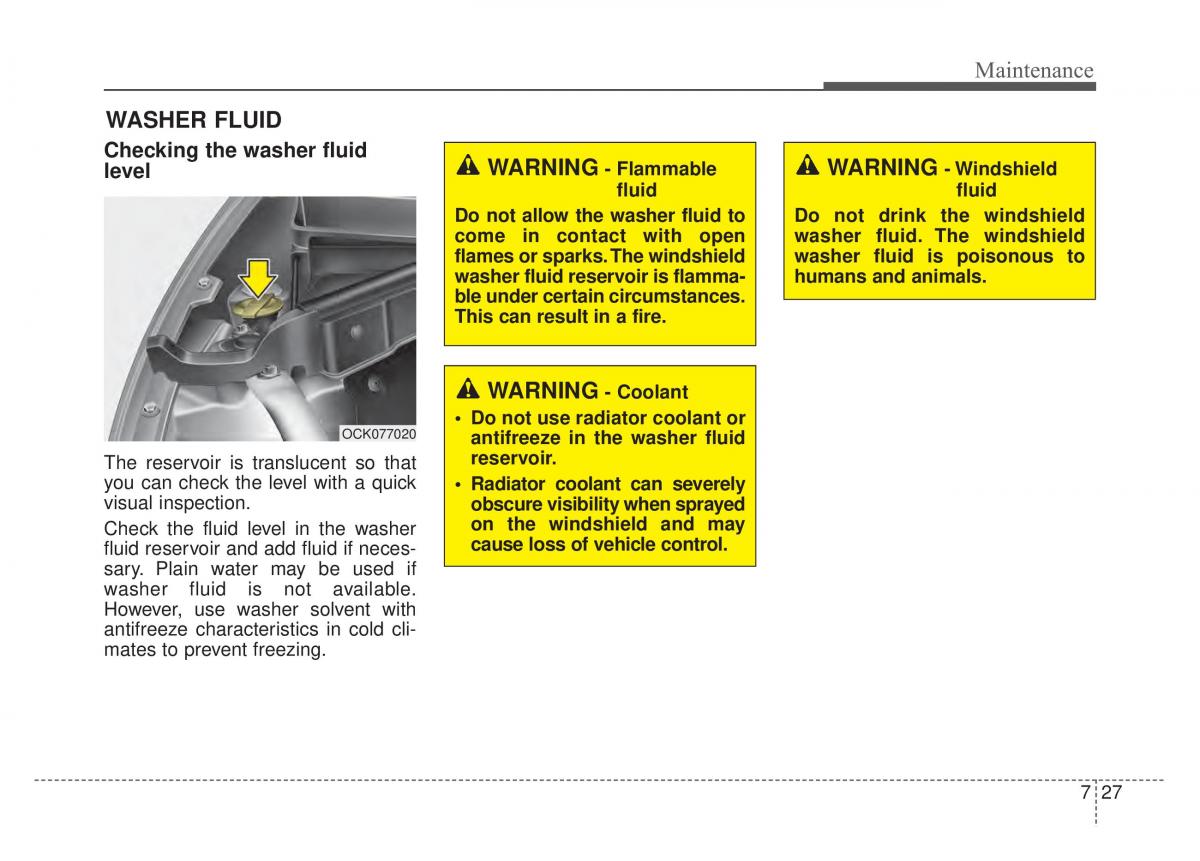 Maintenance

WASHER FLUID

Checking the washer fluid level

OCK077020

The reservoir is translucent so that you can check the level with a quick visual inspection.

Check the fluid level in the washer fluid reservoir and add fluid if necessary. Plain water may be used if washer fluid is not available. However, use washer solvent with antifreeze characteristics in cold climates to prevent freezing.

WARNING - Flammable fluid

Do not allow the washer fluid to come in contact with open flames or sparks. The windshield washer fluid reservoir is flammable under certain circumstances. This can result in a fire.

WARNING - Coolant

• Do not use radiator coolant or antifreeze in the washer fluid reservoir.

• Radiator coolant can severely obscure visibility when sprayed on the windshield and may cause loss of vehicle control.

WARNING - Windshield fluid

Do not drink the windshield washer fluid. The windshield washer fluid is poisonous to humans and animals.

7 27